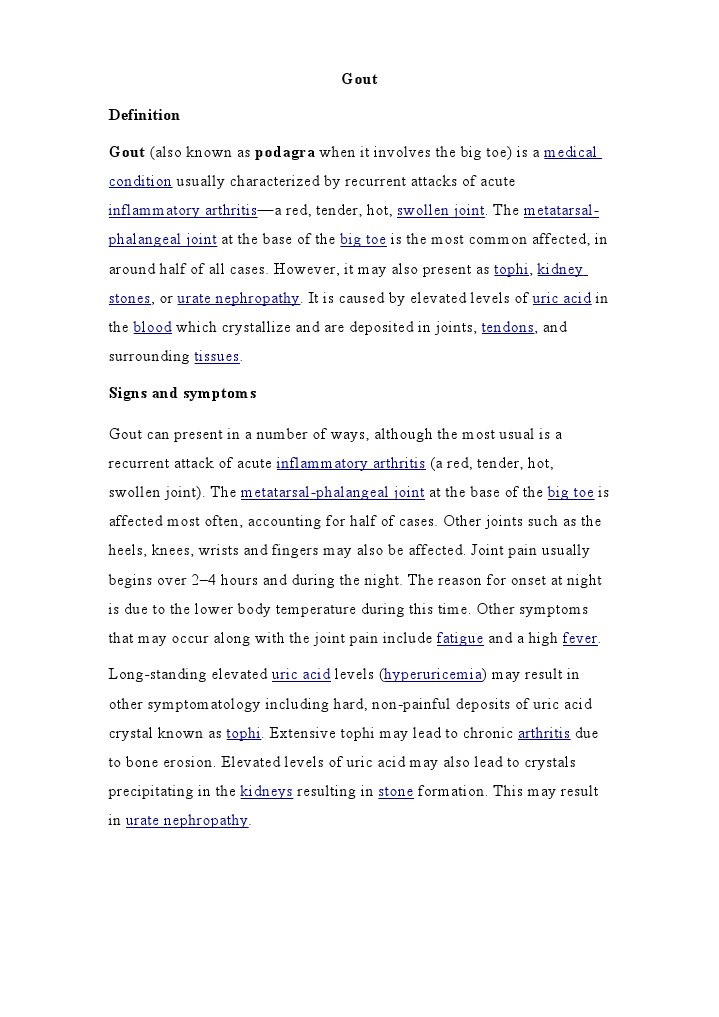 Gout

Definition

Gout (also known as podagra when it involves the big toe) is a medical condition usually characterized by recurrent attacks of acute inflammatory arthritis—a red, tender, hot, swollen joint. The metatarsal-phalangeal joint at the base of the big toe is the most common affected, in around half of all cases. However, it may also present as tophi, kidney stones, or urate nephropathy. It is caused by elevated levels of uric acid in the blood which crystallize and are deposited in joints, tendons, and surrounding tissues.

Signs and symptoms

Gout can present in a number of ways, although the most usual is a recurrent attack of acute inflammatory arthritis (a red, tender, hot, swollen joint). The metatarsal-phalangeal joint at the base of the big toe is affected most often, accounting for half of cases. Other joints such as the heels, knees, wrists and fingers may also be affected. Joint pain usually begins over 2–4 hours and during the night. The reason for onset at night is due to the lower body temperature during this time. Other symptoms that may occur along with the joint pain include fatigue and a high fever.

Long-standing elevated uric acid levels (hyperuricemia) may result in other symptomatology including hard, non-painful deposits of uric acid crystal known as tophi. Extensive tophi may lead to chronic arthritis due to bone erosion. Elevated levels of uric acid may also lead to crystals precipitating in the kidneys resulting in stone formation. This may result in urate nephropathy.